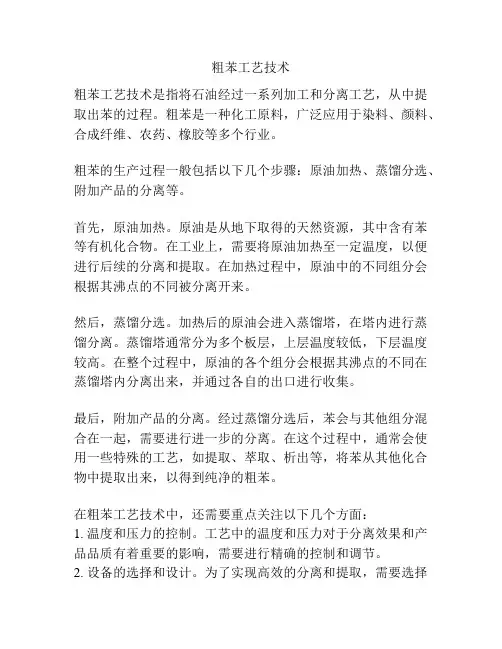 粗苯工艺技术

粗苯工艺技术是指将石油经过一系列加工和分离工艺，从中提取出苯的过程。粗苯是一种化工原料，广泛应用于染料、颜料、合成纤维、农药、橡胶等多个行业。

粗苯的生产过程一般包括以下几个步骤：原油加热、蒸馏分选、附加产品的分离等。

首先，原油加热。原油是从地下取得的天然资源，其中含有苯等有机化合物。在工业上，需要将原油加热至一定温度，以便进行后续的分离和提取。在加热过程中，原油中的不同组分会根据其沸点的不同被分离开来。

然后，蒸馏分选。加热后的原油会进入蒸馏塔，在塔内进行蒸馏分离。蒸馏塔通常分为多个板层，上层温度较低，下层温度较高。在整个过程中，原油的各个组分会根据其沸点的不同在蒸馏塔内分离出来，并通过各自的出口进行收集。

最后，附加产品的分离。经过蒸馏分选后，苯会与其他组分混合在一起，需要进行进一步的分离。在这个过程中，通常会使用一些特殊的工艺，如提取、萃取、析出等，将苯从其他化合物中提取出来，以得到纯净的粗苯。

在粗苯工艺技术中，还需要重点关注以下几个方面：
1. 温度和压力的控制。工艺中的温度和压力对于分离效果和产品品质有着重要的影响，需要进行精确的控制和调节。
2. 设备的选择和设计。为了实现高效的分离和提取，需要选择